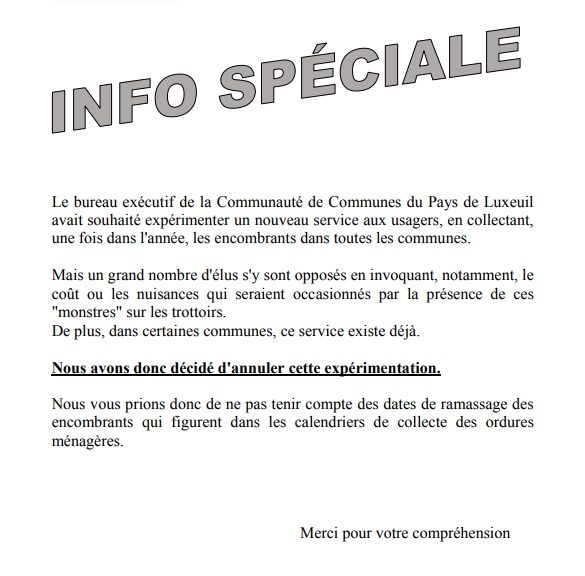 INFO SPÉCIALE

Le bureau exécutif de la Communauté de Communes du Pays de Luxeuil avait souhaité expérimenter un nouveau service aux usagers, en collectant, une fois dans l'année, les encombrants dans toutes les communes.

Mais un grand nombre d'élus s'y sont opposés en invoquant, notamment, le coût ou les nuisances qui seraient occasionnés par la présence de ces "monstres" sur les trottoirs.
De plus, dans certaines communes, ce service existe déjà.

Nous avons donc décidé d'annuler cette expérimentation.

Nous vous prions donc de ne pas tenir compte des dates de ramassage des encombrants qui figurent dans les calendriers de collecte des ordures ménagères.

Merci pour votre compréhension